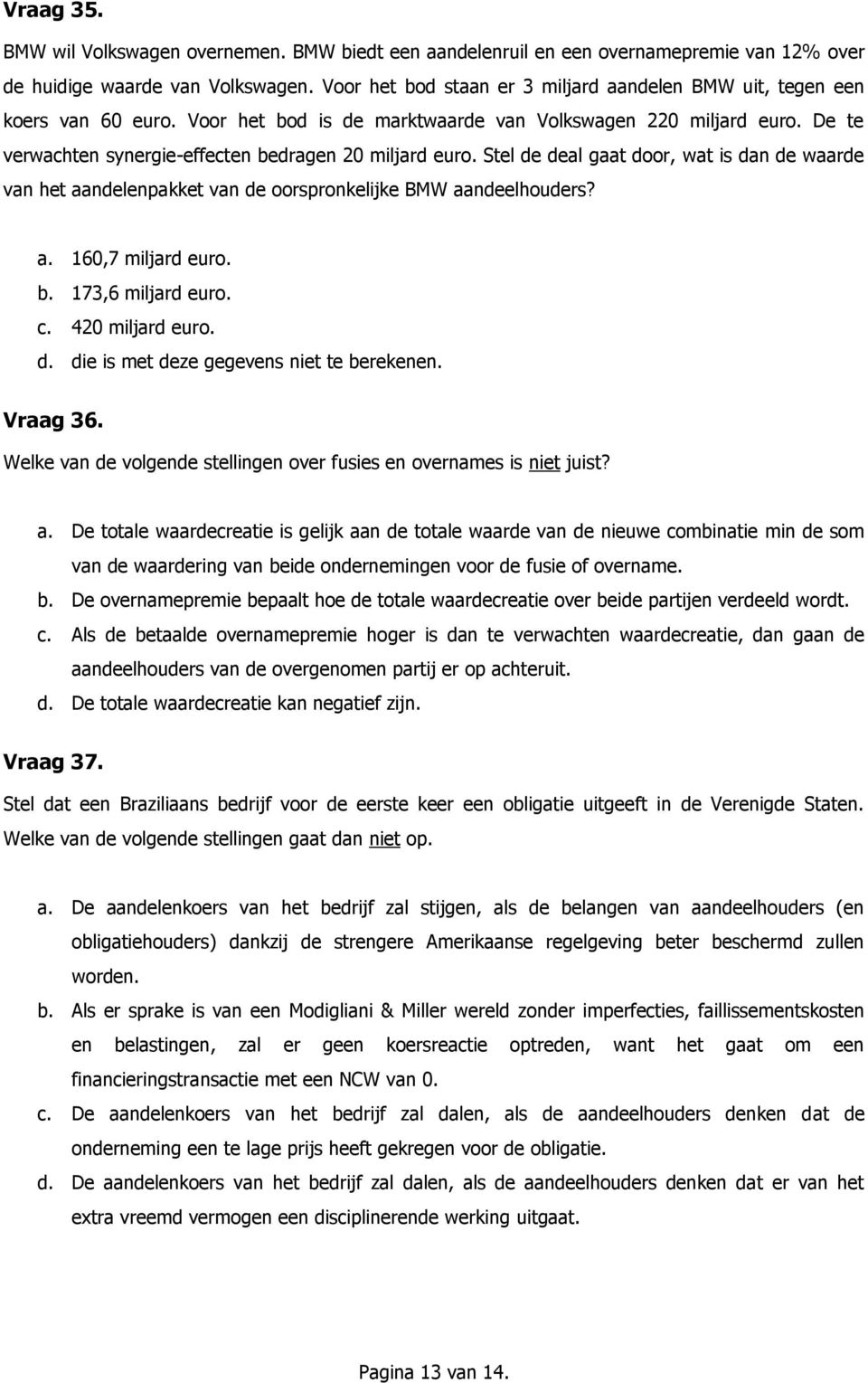 Vraag 35.

BMW wil Volkswagen overnemen. BMW biedt een aandelenruil en een overnamepremie van 12% over de huidige waarde van Volkswagen. Voor het bod staan er 3 miljard aandelen BMW uit, tegen een koers van 60 euro. Voor het bod is de marktwaarde van Volkswagen 220 miljard euro. De te verwachten synergie-effecten bedragen 20 miljard euro. Stel de deal gaat door, wat is dan de waarde van het aandelenpakket van de oorspronkelijke BMW aandeelhouders?

a. 160,7 miljard euro.
b. 173,6 miljard euro.
c. 420 miljard euro.
d. die is met deze gegevens niet te berekenen.

Vraag 36.

Welke van de volgende stellingen over fusies en overnames is niet juist?

a. De totale waardecreatie is gelijk aan de totale waarde van de nieuwe combinatie min de som van de waardering van beide ondernemingen voor de fusie of overname.
b. De overnamepremie bepaalt hoe de totale waardecreatie over beide partijen verdeeld wordt.
c. Als de betaalde overnamepremie hoger is dan te verwachten waardecreatie, dan gaan de aandeelhouders van de overgenomen partij er op achteruit.
d. De totale waardecreatie kan negatief zijn.

Vraag 37.

Stel dat een Braziliaans bedrijf voor de eerste keer een obligatie uitgeeft in de Verenigde Staten. Welke van de volgende stellingen gaat dan niet op.

a. De aandelenkoers van het bedrijf zal stijgen, als de belangen van aandeelhouders (en obligatiehouders) dankzij de strengere Amerikaanse regelgeving beter beschermd zullen worden.
b. Als er sprake is van een Modigliani & Miller wereld zonder imperfecties, faillissementskosten en belastingen, zal er geen koersreactie optreden, want het gaat om een financieringstransactie met een NCW van 0.
c. De aandelenkoers van het bedrijf zal dalen, als de aandeelhouders denken dat de onderneming een te lage prijs heeft gekregen voor de obligatie.
d. De aandelenkoers van het bedrijf zal dalen, als de aandeelhouders denken dat er van het extra vreemd vermogen een disciplinerende werking uitgaat.

Pagina 13 van 14.